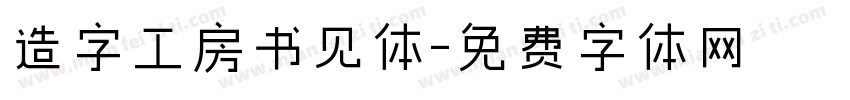 造字工房书见体-免费字体网